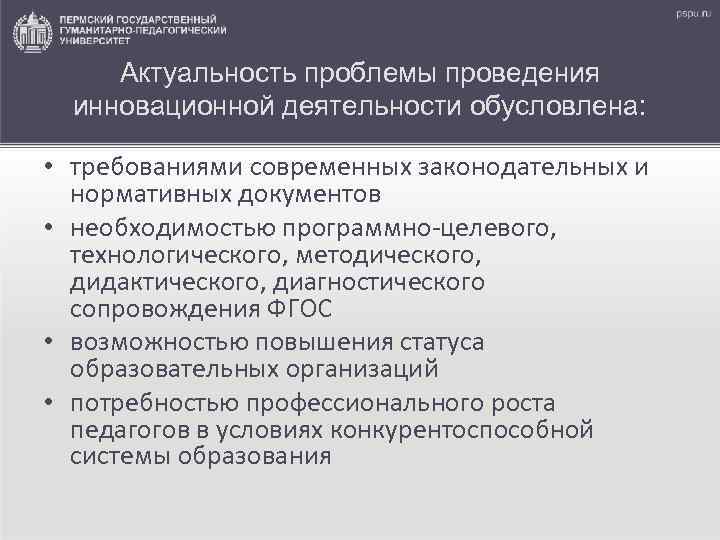 ПЕРМСКИЙ ГОСУДАРСТВЕННЫЙ ГУМАНИТАРНО-ПЕДАГОГИЧЕСКИЙ УНИВЕРСИТЕТ

pspu.ru

Актуальность проблемы проведения инновационной деятельности обусловлена:

• требованиями современных законодательных и нормативных документов
• необходимостью программно-целевого, технологического, методического, дидактического, диагностического сопровождения ФГОС
• возможностью повышения статуса образовательных организаций
• потребностью профессионального роста педагогов в условиях конкурентоспособной системы образования